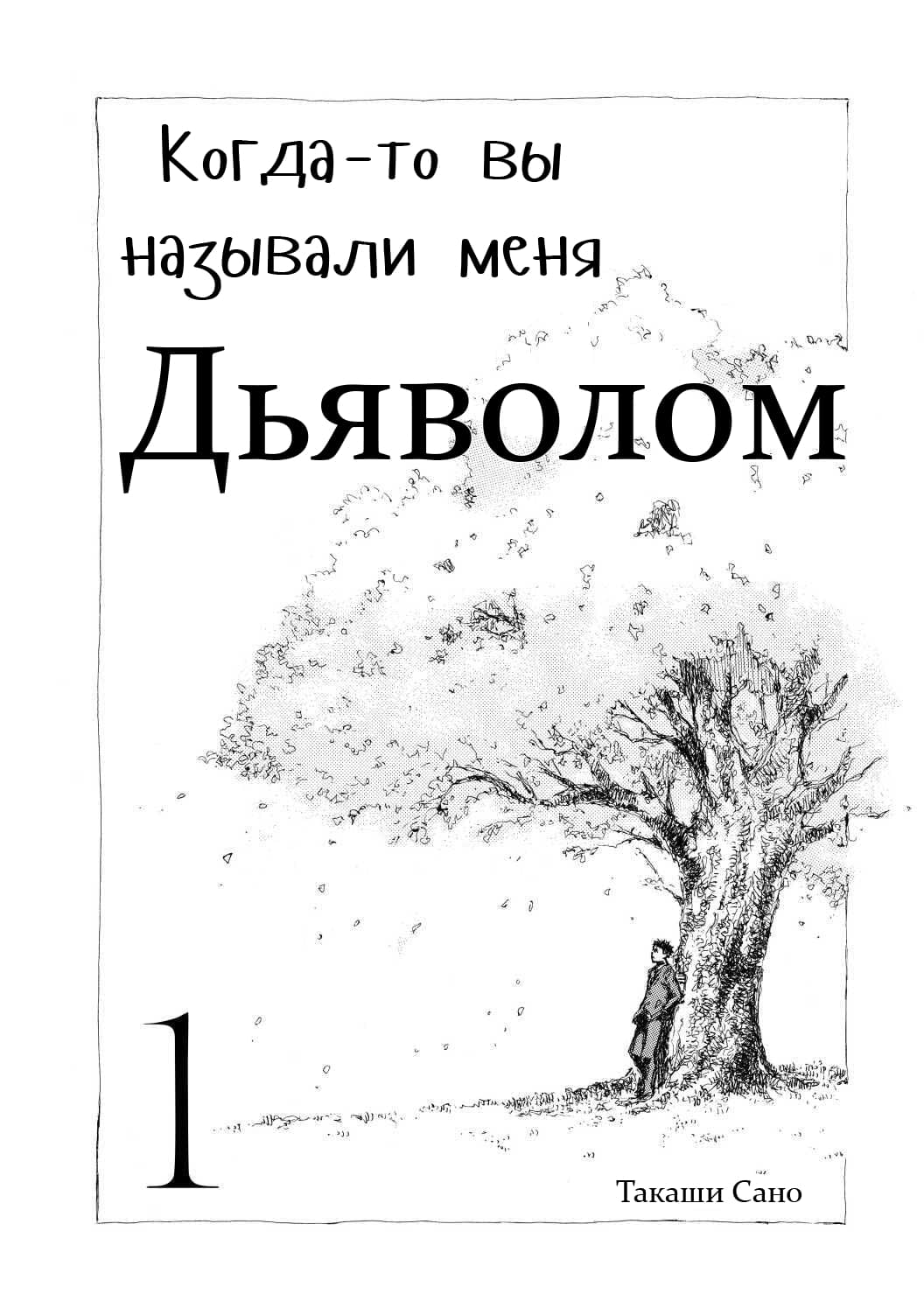 Когда-то вы называли меня

Дьяволом

1

Такаши Сано